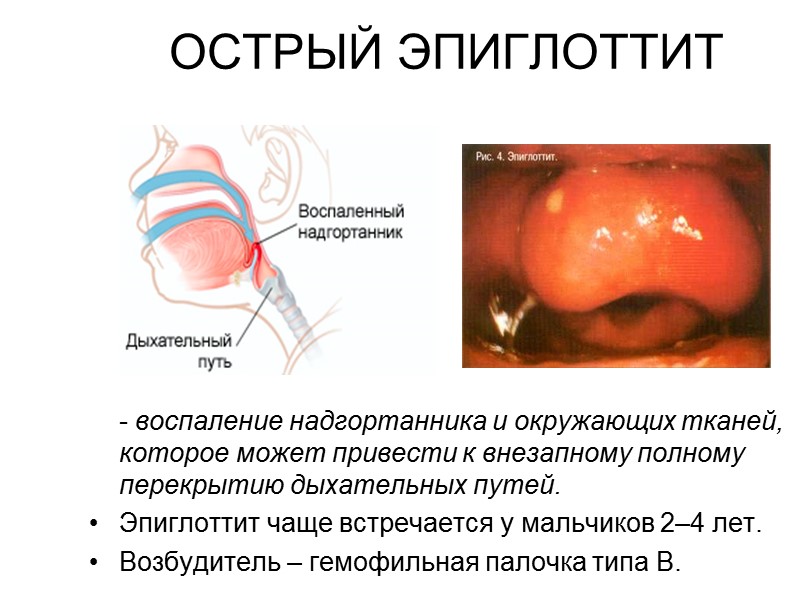 ОСТРЫЙ ЭПИГЛОТТИТ

Воспаленный надгортанник

Дыхательный путь

Рис. 4. Эпиглоттит.

- воспаление надгортанника и окружающих тканей, которое может привести к внезапному полному перекрытию дыхательных путей.

• Эпиглоттит чаще встречается у мальчиков 2–4 лет.

• Возбудитель – гемофильная палочка типа В.